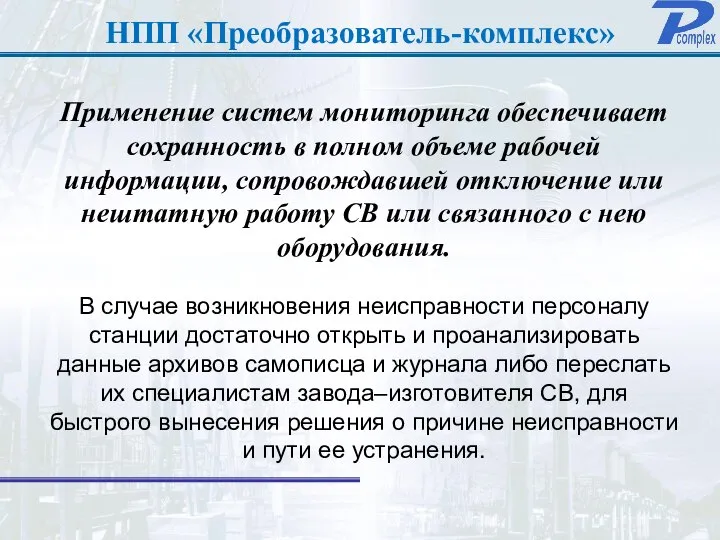 НПП «Преобразователь-комплекс»

P complex

Применение систем мониторинга обеспечивает сохранность в полном объеме рабочей информации, сопровождавшей отключение или нештатную работу СВ или связанного с нею оборудования.

В случае возникновения неисправности персоналу станции достаточно открыть и проанализировать данные архивов самописца и журнала либо переслать их специалистам завода–изготовителя СВ, для быстрого вынесения решения о причине неисправности и пути ее устранения.